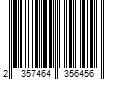 2 357464 356456